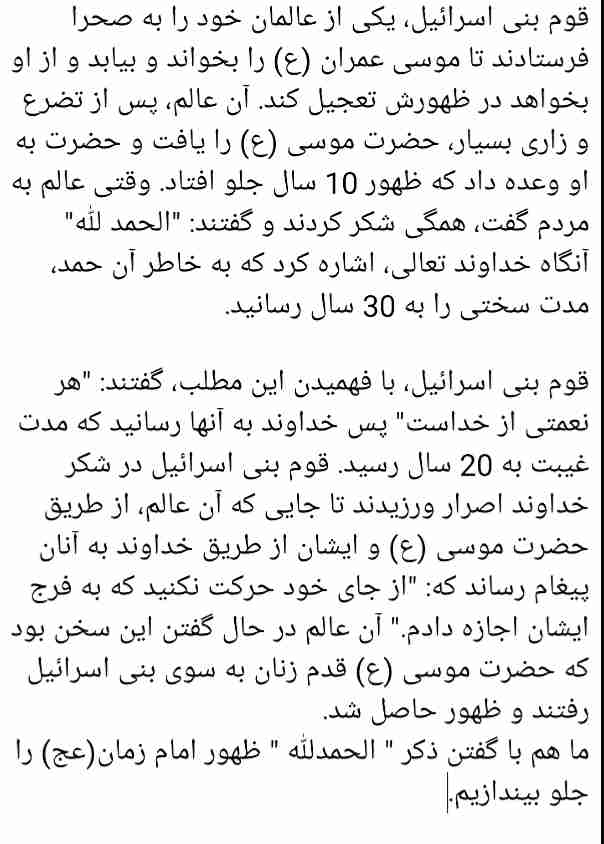 قوم بنی اسرائیل، یکی از عالمان خود را به صحرا فرستادند تا موسی عمران (ع) را بخواند و بیابد و از او بخواهد در ظهورش تعجیل کند. آن عالم، پس از تضرع و زاری بسیار، حضرت موسی (ع) را یافت و حضرت به او وعده داد که ظهور 10 سال جلو افتاد. وقتی عالم به مردم گفت، همگی شکر کردند و گفتند: "الحمد لله" آنگاه خداوند تعالی، اشاره کرد که به خاطر آن حمد، مدت سختی را به 30 سال رسانید.

قوم بنی اسرائیل، با فهمیدن این مطلب، گفتند: "هر نعمتی از خداست" پس خداوند به آنها رسانید که مدت غیبت به 20 سال رسید. قوم بنی اسرائیل در شکر خداوند اصرار ورزیدند تا جایی که آن عالم، از طریق حضرت موسی (ع) و ایشان از طریق خداوند به آنان پیغام رساند که: "از جای خود حرکت نکنید که به فرج ایشان اجازه دادم." آن عالم در حال گفتن این سخن بود که حضرت موسی (ع) قدم زنان به سوی بنی اسرائیل رفتند و ظهور حاصل شد.
ما هم با گفتن ذکر " الحمدلله " ظهور امام زمان(عج) را جلو بیندازیم.